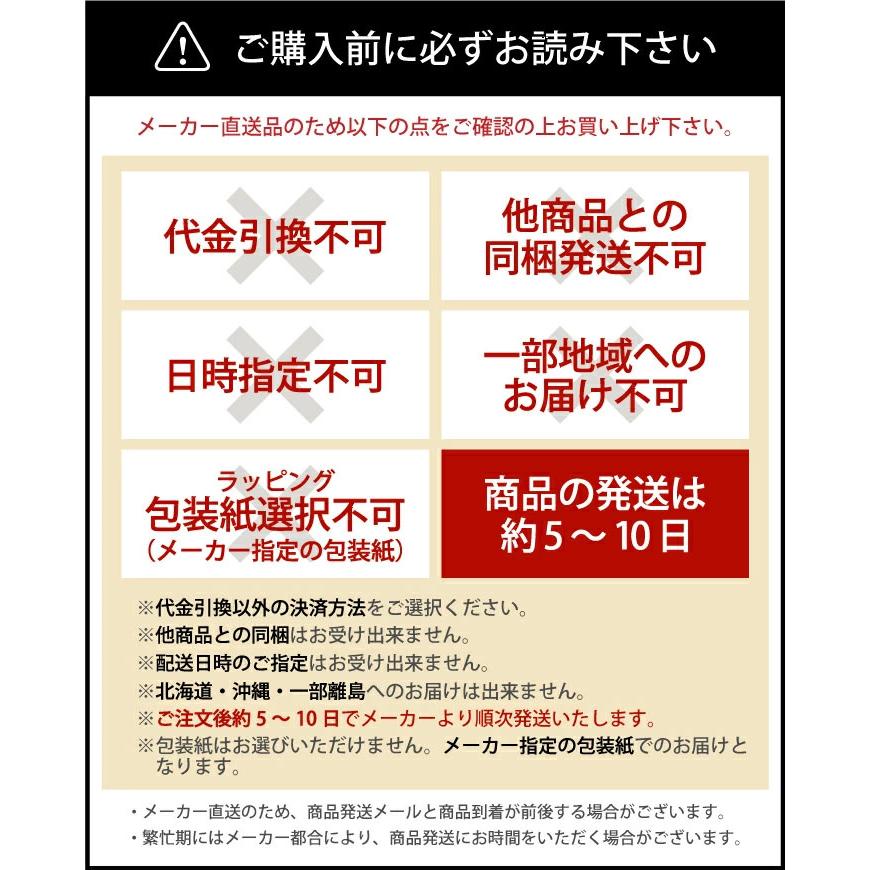 ご購入前に必ずお読み下さい

メーカー直送品のため以下の点をご確認の上お買い上げ下さい。

代金引換不可

他商品との同梱発送不可

日時指定不可

一部地域へのお届け不可

ラッピング
包装紙選択不可
（メーカー指定の包装紙）

商品の発送は約５～10日

※代金引換以外の決済方法をご選択ください。
※他商品との同梱はお受け出来ません。
※配送日時のご指定はお受け出来ません。
※北海道・沖縄・一部離島へのお届けは出来ません。
※ご注文後約５～10日でメーカーより順次発送いたします。
※包装紙はお選びいただけません。メーカー指定の包装紙でのお届けとなります。

・メーカー直送のため、商品発送メールと商品到着が前後する場合がございます。
・繁忙期にはメーカー都合により、商品発送にお時間をいただく場合がございます。